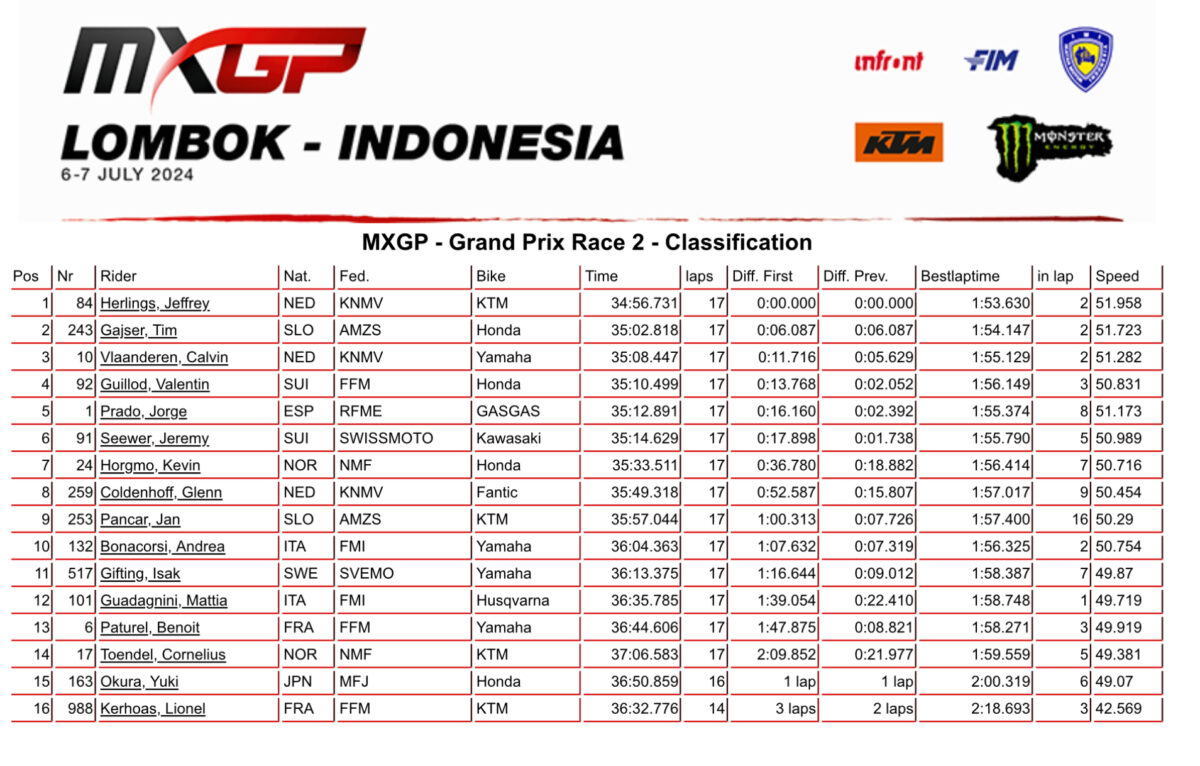 MXGP

LOMBOK - INDONESIA
6-7 JULY 2024

infront FIM

KTM MONSTER ENERGY

MXGP - Grand Prix Race 2 - Classification

| Pos | Nr | Rider | Nat. | Fed. | Bike | Time | laps | Diff. First | Diff. Prev. | Bestlaptime | in lap | Speed |
|---|---|---|---|---|---|---|---|---|---|---|---|---|
| 1 | 84 | Herlings, Jeffrey | NED | KNMV | KTM | 34:56.731 | 17 | 0:00.000 | 0:00.000 | 1:53.630 | 2 | 51.958 |
| 2 | 243 | Gajser, Tim | SLO | AMZS | Honda | 35:02.818 | 17 | 0:06.087 | 0:06.087 | 1:54.147 | 2 | 51.723 |
| 3 | 10 | Vlaanderen, Calvin | NED | KNMV | Yamaha | 35:08.447 | 17 | 0:11.716 | 0:05.629 | 1:55.129 | 2 | 51.282 |
| 4 | 92 | Guillod, Valentin | SUI | FFM | Honda | 35:10.499 | 17 | 0:13.768 | 0:02.052 | 1:56.149 | 3 | 50.831 |
| 5 | 1 | Prado, Jorge | ESP | RFME | GASGAS | 35:12.891 | 17 | 0:16.160 | 0:02.392 | 1:55.374 | 8 | 51.173 |
| 6 | 91 | Seewer, Jeremy | SUI | SWISSMOTO | Kawasaki | 35:14.629 | 17 | 0:17.898 | 0:01.738 | 1:55.790 | 5 | 50.989 |
| 7 | 24 | Horgmo, Kevin | NOR | NMF | Honda | 35:33.511 | 17 | 0:36.780 | 0:18.882 | 1:56.414 | 7 | 50.716 |
| 8 | 259 | Coldenhoff, Glenn | NED | KNMV | Fantic | 35:49.318 | 17 | 0:52.587 | 0:15.807 | 1:57.017 | 9 | 50.454 |
| 9 | 253 | Pancar, Jan | SLO | AMZS | KTM | 35:57.044 | 17 | 1:00.313 | 0:07.726 | 1:57.400 | 16 | 50.29 |
| 10 | 132 | Bonacorsi, Andrea | ITA | FMI | Yamaha | 36:04.363 | 17 | 1:07.632 | 0:07.319 | 1:56.325 | 2 | 50.754 |
| 11 | 517 | Gifting, Isak | SWE | SVEMO | Yamaha | 36:13.375 | 17 | 1:16.644 | 0:09.012 | 1:58.387 | 7 | 49.87 |
| 12 | 101 | Guadagnini, Mattia | ITA | FMI | Husqvarna | 36:35.785 | 17 | 1:39.054 | 0:22.410 | 1:58.748 | 1 | 49.719 |
| 13 | 6 | Paturel, Benoit | FRA | FFM | Yamaha | 36:44.606 | 17 | 1:47.875 | 0:08.821 | 1:58.271 | 3 | 49.919 |
| 14 | 17 | Toendel, Cornelius | NOR | NMF | KTM | 37:06.583 | 17 | 2:09.852 | 0:21.977 | 1:59.559 | 5 | 49.381 |
| 15 | 163 | Okura, Yuki | JPN | MFJ | Honda | 36:50.859 | 16 | 1 lap | 1 lap | 2:00.319 | 6 | 49.07 |
| 16 | 988 | Kerhoas, Lionel | FRA | FFM | KTM | 36:32.776 | 14 | 3 laps | 2 laps | 2:18.693 | 3 | 42.569 |